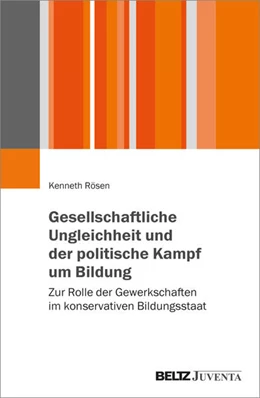 Kenneth Rösen

Gesellschaftliche Ungleichheit und der politische Kampf um Bildung

Zur Rolle der Gewerkschaften im konservativen Bildungsstaat

BELTZ JUVENTA